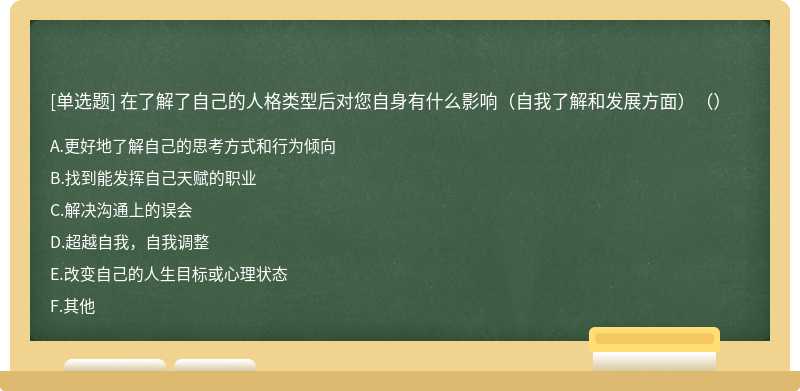 [单选题] 在了解了自己的人格类型后对您自身有什么影响（自我了解和发展方面）（）

A.更好地了解自己的思考方式和行为倾向

B.找到能发挥自己天赋的职业

C.解决沟通上的误会

D.超越自我，自我调整

E.改变自己的人生目标或心理状态

F.其他